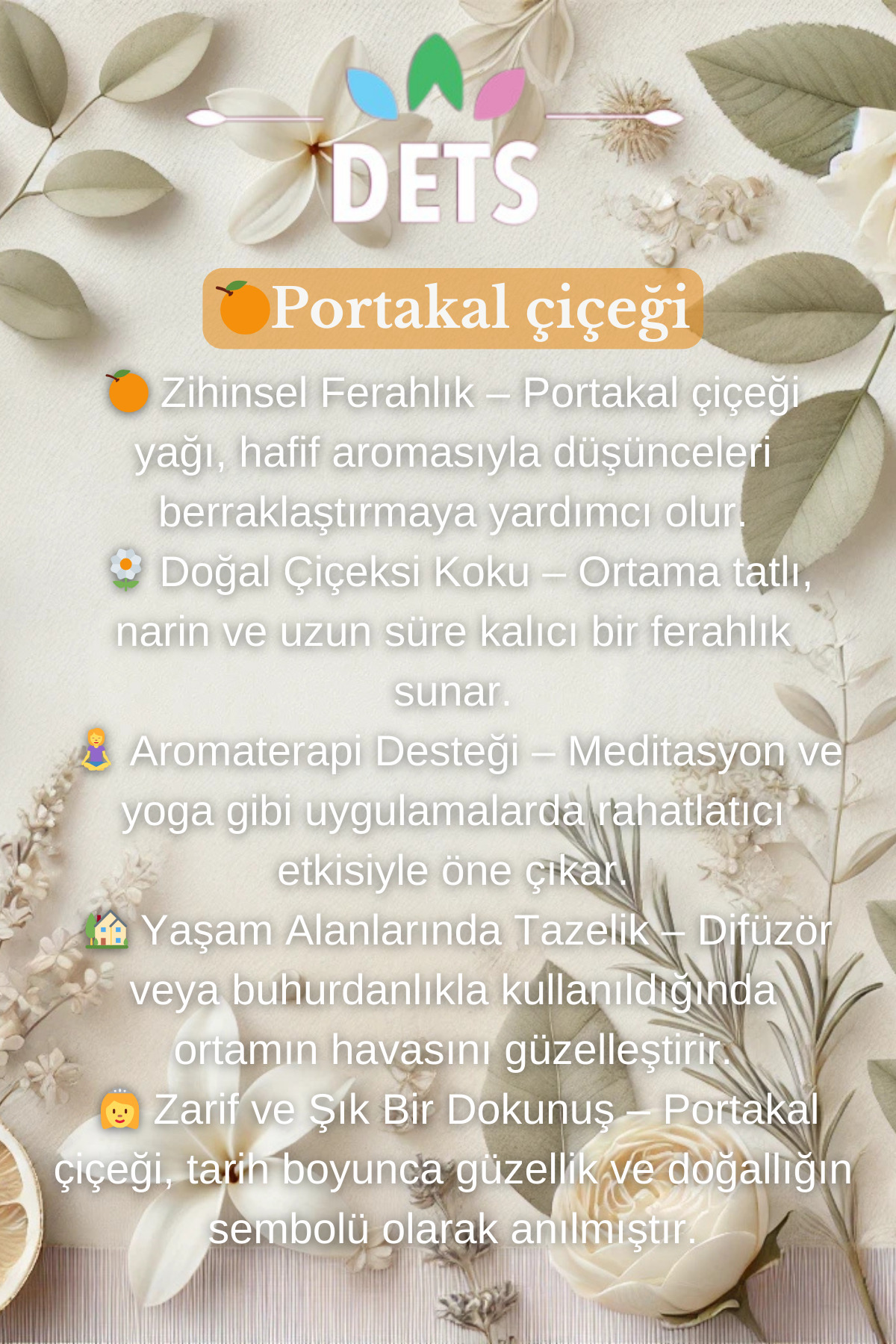 DETS

🍊Portakal çiçeği

🍊 Zihinsel Ferahlık – Portakal çiçeği yağı, hafif aromasıyla düşünceleri berraklaştırmaya yardımcı olur.

🌼 Doğal Çiçeksi Koku – Ortama tatlı, narin ve uzun süre kalıcı bir ferahlık sunar.

🧘 Aromaterapi Desteği – Meditasyon ve yoga gibi uygulamalarda rahatlatıcı etkisiyle öne çıkar.

🏡 Yaşam Alanlarında Tazelik – Difüzör veya buhurdanlıkla kullanıldığında ortamın havasını güzelleştirir.

👸 Zarif ve Şık Bir Dokunuş – Portakal çiçeği, tarih boyunca güzellik ve doğallığın sembolü olarak anılmıştır.